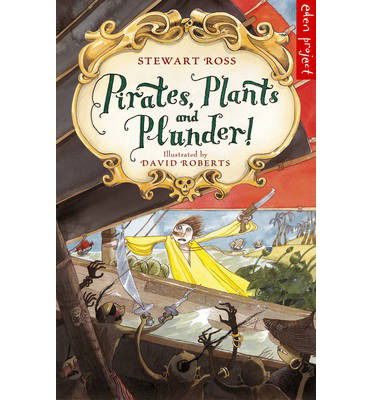 eden project

STEWART ROSS

Pirates, Plants and Plunder!

Illustrated by
DAVID ROBERTS